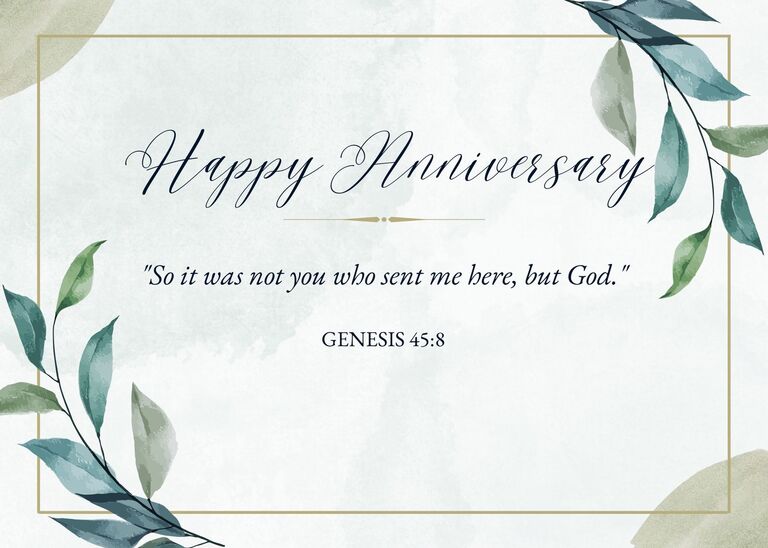 Happy Anniversary

"So it was not you who sent me here, but God."

GENESIS 45:8